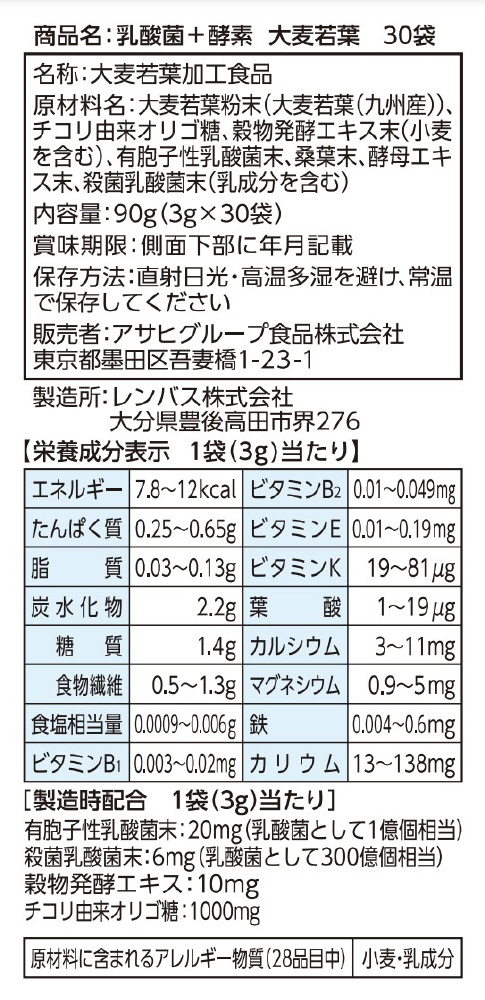 商品名：乳酸菌＋酵素　大麦若葉　30袋

名称：大麦若葉加工食品
原材料名：大麦若葉粉末(大麦若葉(九州産))、チコリ由来オリゴ糖、穀物発酵エキス末(小麦を含む)、有胞子性乳酸菌末、桑葉末、酵母エキス末、殺菌乳酸菌末(乳成分を含む)
内容量：90g(3g×30袋)
賞味期限：側面下部に年月記載
保存方法：直射日光・高温多湿を避け、常温で保存してください
販売者：アサヒグループ食品株式会社
東京都墨田区吾妻橋1-23-1

製造所：レンバス株式会社
大分県豊後高田市界276

【栄養成分表示　1袋(3g)当たり】

| エネルギー | 7.8～12kcal | ビタミン$B_2$ | 0.01～0.049mg |
|---|---|---|---|
| たんぱく質 | 0.25～0.65g | ビタミンE | 0.01～0.19mg |
| 脂質 | 0.03～0.13g | ビタミンK | 19～81μg |
| 炭水化物 | 2.2g | 葉酸 | 1～19μg |
| 糖質 | 1.4g | カルシウム | 3～11mg |
| 食物繊維 | 0.5～1.3g | マグネシウム | 0.9～5mg |
| 食塩相当量 | 0.0009～0.006g | 鉄 | 0.004～0.6mg |
| ビタミン$B_1$ | 0.003～0.02mg | カリウム | 13～138mg |

［製造時配合　1袋(3g)当たり］
有胞子性乳酸菌末：20mg(乳酸菌として1億個相当)
殺菌乳酸菌末：6mg(乳酸菌として300億個相当)
穀物発酵エキス：10mg
チコリ由来オリゴ糖：1000mg

| 原材料に含まれるアレルギー物質(28品目中) | 小麦・乳成分 |
|---|---|